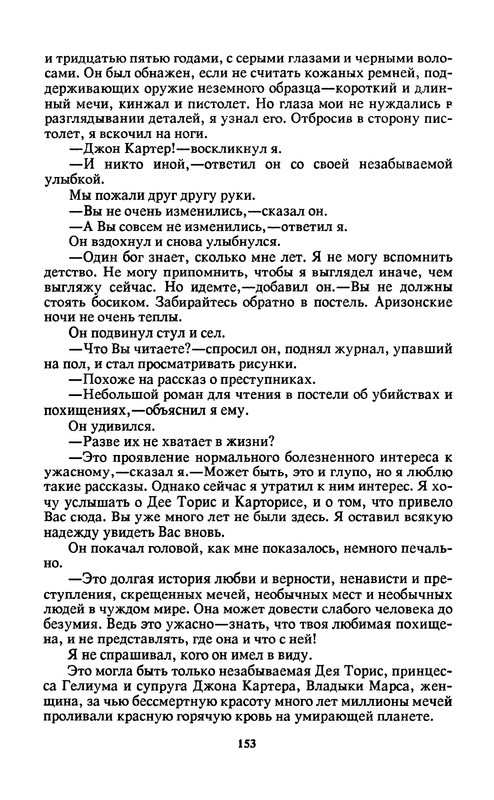 и тридцатью пятью годами, с серыми глазами и черными волосами. Он был обнажен, если не считать кожаных ремней, поддерживающих оружие неземного образца—короткий и длинный мечи, кинжал и пистолет. Но глаза мои не нуждались в разглядывании деталей, я узнал его. Отбросив в сторону пистолет, я вскочил на ноги.

—Джон Картер!—воскликнул я.

—И никто иной,—ответил он со своей незабываемой улыбкой.

Мы пожали друг другу руки.

—Вы не очень изменились,—сказал он.

—А Вы совсем не изменились,—ответил я.

Он вздохнул и снова улыбнулся.

—Один бог знает, сколько мне лет. Я не могу вспомнить детство. Не могу припомнить, чтобы я выглядел иначе, чем выгляжу сейчас. Но идемте,—добавил он.—Вы не должны стоять босиком. Забирайтесь обратно в постель. Аризонские ночи не очень теплы.

Он подвинул стул и сел.

—Что Вы читаете?—спросил он, поднял журнал, упавший на пол, и стал просматривать рисунки.

—Похоже на рассказ о преступниках.

—Небольшой роман для чтения в постели об убийствах и похищениях,—объяснил я ему.

Он удивился.

—Разве их не хватает в жизни?

—Это проявление нормального болезненного интереса к ужасному,—сказал я.—Может быть, это и глупо, но я люблю такие рассказы. Однако сейчас я утратил к ним интерес. Я хочу услышать о Дее Торис и Карторисе, и о том, что привело Вас сюда. Вы уже много лет не были здесь. Я оставил всякую надежду увидеть Вас вновь.

Он покачал головой, как мне показалось, немного печально.

—Это долгая история любви и верности, ненависти и преступления, скрещенных мечей, необычных мест и необычных людей в чуждом мире. Она может довести слабого человека до безумия. Ведь это ужасно—знать, что твоя любимая похищена, и не представлять, где она и что с ней!

Я не спрашивал, кого он имел в виду.

Это могла быть только незабываемая Дея Торис, принцесса Гелиума и супруга Джона Картера, Владыки Марса, женщина, за чью бессмертную красоту много лет миллионы мечей проливали красную горячую кровь на умирающей планете.

153